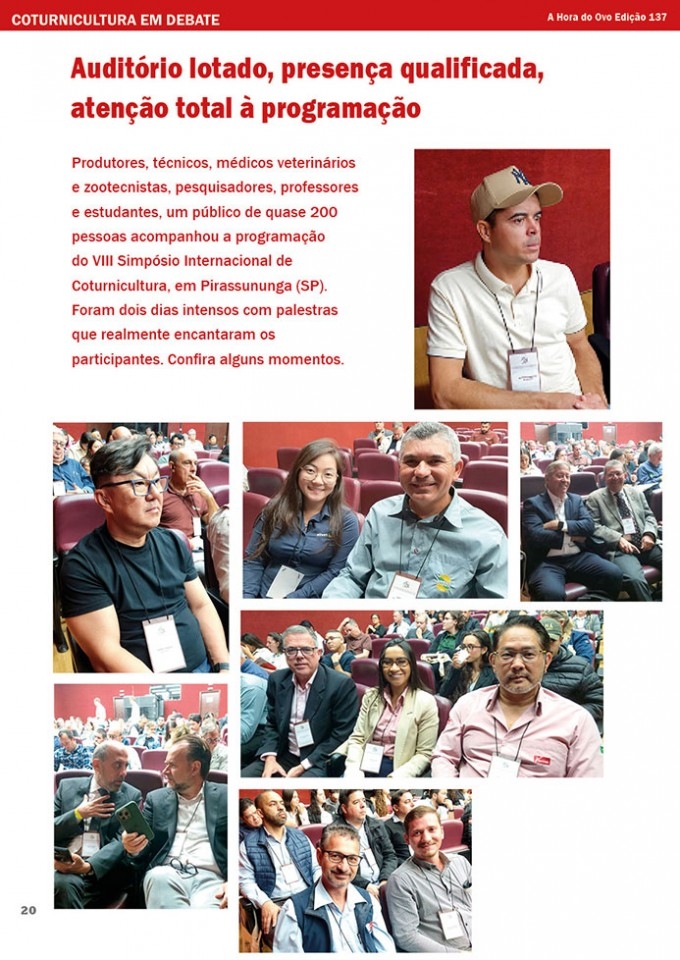 COTURNICULTURA EM DEBATE

A Hora do Ovo Edição 137

Auditório lotado, presença qualificada, atenção total à programação

Produtores, técnicos, médicos veterinários e zootecnistas, pesquisadores, professores e estudantes, um público de quase 200 pessoas acompanhou a programação do VIII Simpósio Internacional de Coturnicultura, em Pirassununga (SP). Foram dois dias intensos com palestras que realmente encantaram os participantes. Confira alguns momentos.

20